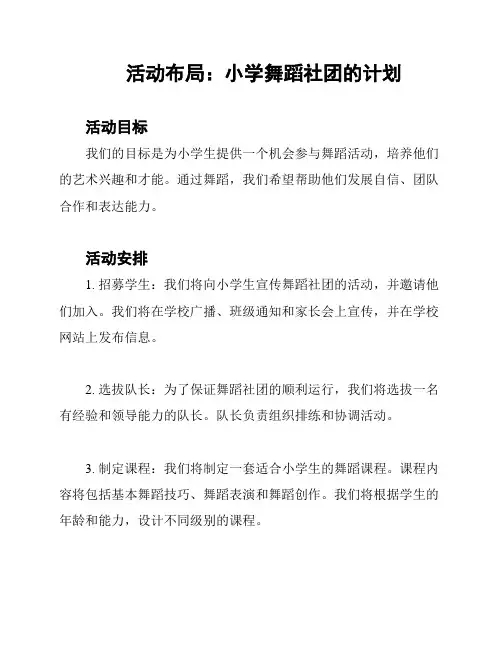 活动布局：小学舞蹈社团的计划

活动目标

我们的目标是为小学生提供一个机会参与舞蹈活动，培养他们的艺术兴趣和才能。通过舞蹈，我们希望帮助他们发展自信、团队合作和表达能力。

活动安排

1. 招募学生：我们将向小学生宣传舞蹈社团的活动，并邀请他们加入。我们将在学校广播、班级通知和家长会上宣传，并在学校网站上发布信息。

2. 选拔队长：为了保证舞蹈社团的顺利运行，我们将选拔一名有经验和领导能力的队长。队长负责组织排练和协调活动。

3. 制定课程：我们将制定一套适合小学生的舞蹈课程。课程内容将包括基本舞蹈技巧、舞蹈表演和舞蹈创作。我们将根据学生的年龄和能力，设计不同级别的课程。